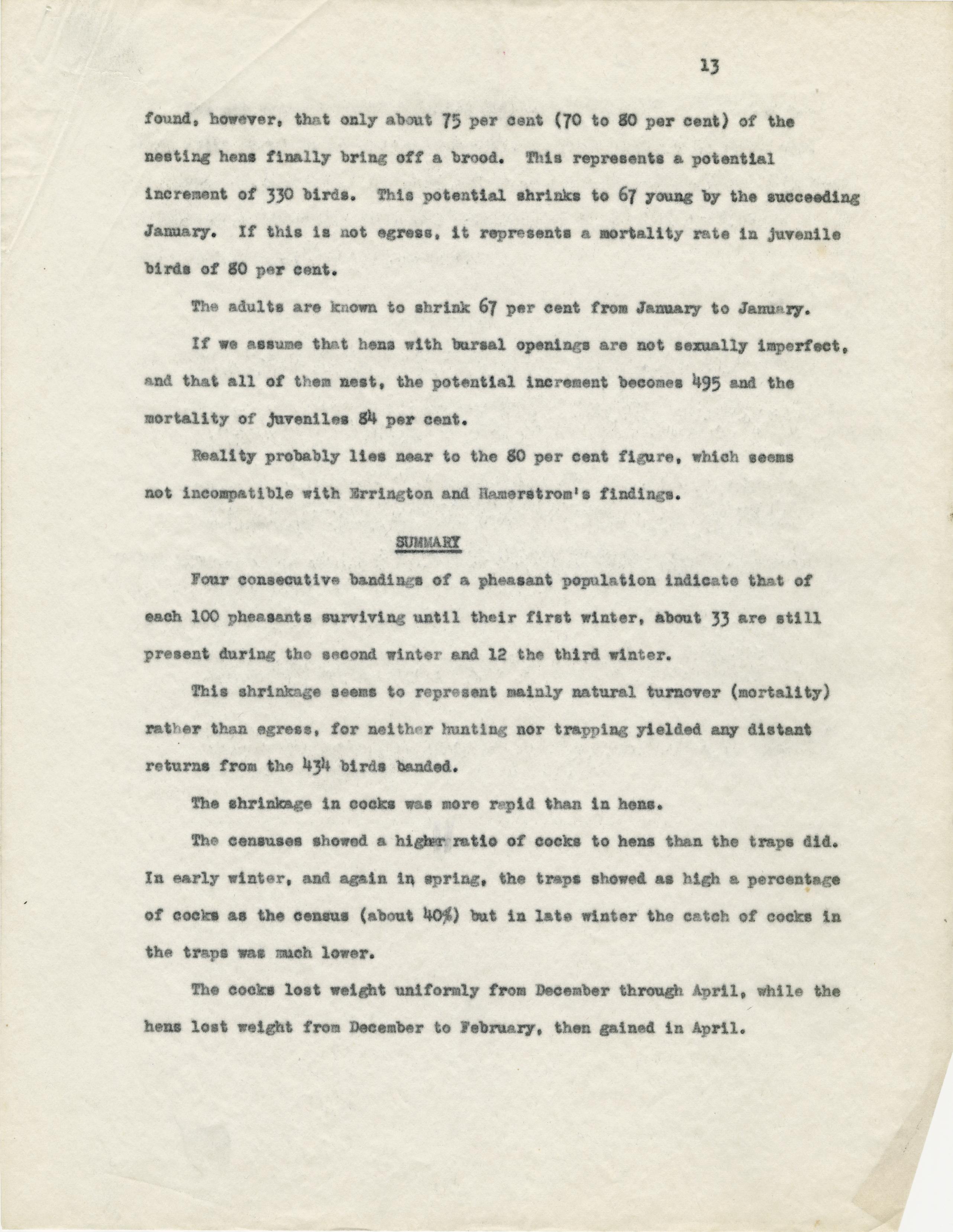 13

found, however, that only about 75 per cent (70 to 80 per cent) of the nesting hens finally bring off a brood. This represents a potential increment of 330 birds. This potential shrinks to 67 young by the succeeding January. If this is not egress, it represents a mortality rate in juvenile birds of 80 per cent.

The adults are known to shrink 67 per cent from January to January.

If we assume that hens with bursal openings are not sexually imperfect, and that all of them nest, the potential increment becomes 495 and the mortality of juveniles 84 per cent.

Reality probably lies near to the 80 per cent figure, which seems not incompatible with Errington and Hamerstrom's findings.

SUMMARY

Four consecutive bandings of a pheasant population indicate that of each 100 pheasants surviving until their first winter, about 33 are still present during the second winter and 12 the third winter.

This shrinkage seems to represent mainly natural turnover (mortality) rather than egress, for neither hunting nor trapping yielded any distant returns from the 434 birds banded.

The shrinkage in cocks was more rapid than in hens.

The censuses showed a higher ratio of cocks to hens than the traps did. In early winter, and again in spring, the traps showed as high a percentage of cocks as the census (about 40%) but in late winter the catch of cocks in the traps was much lower.

The cocks lost weight uniformly from December through April, while the hens lost weight from December to February, then gained in April.